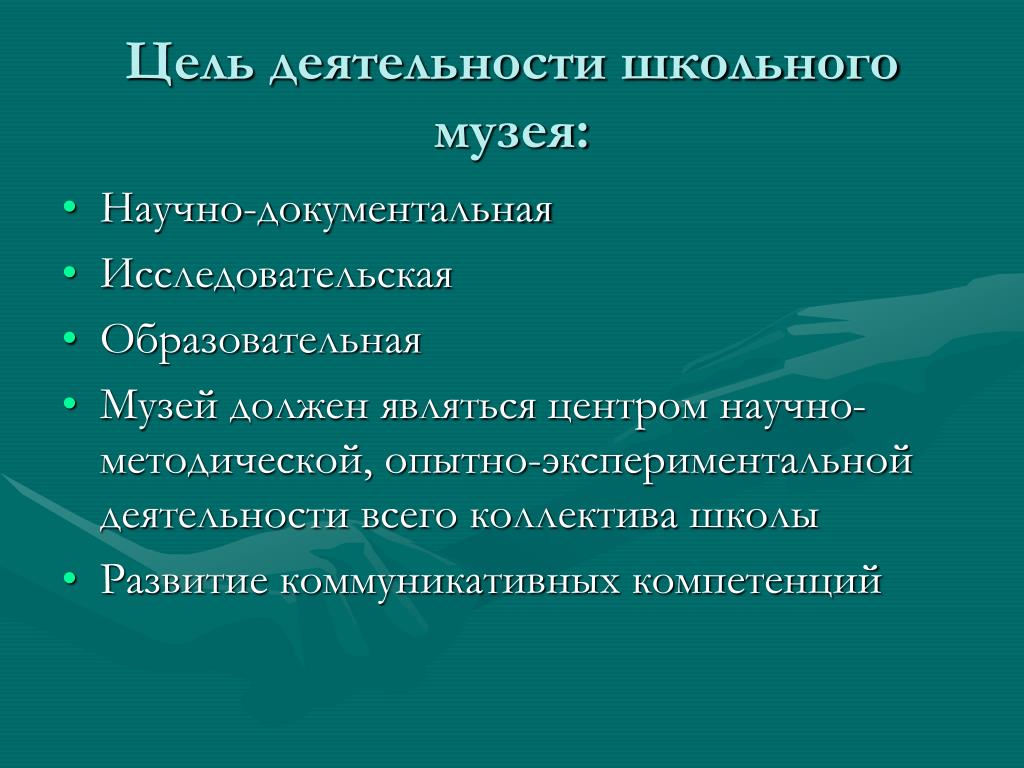 Цель деятельности школьного музея:

• Научно-документальная
• Исследовательская
• Образовательная
• Музей должен являться центром научно-методической, опытно-экспериментальной деятельности всего коллектива школы
• Развитие коммуникативных компетенций